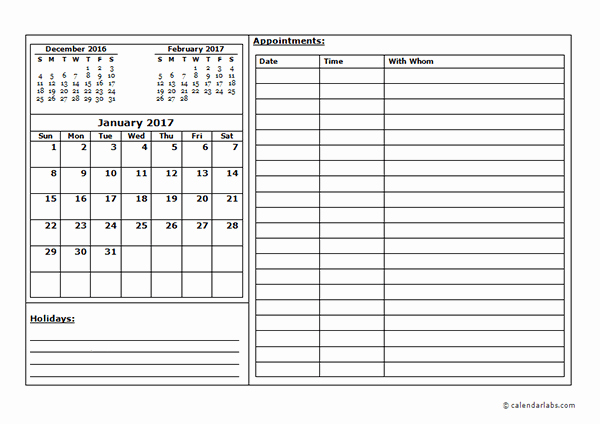 December 2016

| S | M | T | W | T | F | S |
|---|---|---|---|---|---|---|
| | | | | 1 | 2 | 3 |
| 4 | 5 | 6 | 7 | 8 | 9 | 10 |
| 11 | 12 | 13 | 14 | 15 | 16 | 17 |
| 18 | 19 | 20 | 21 | 22 | 23 | 24 |
| 25 | 26 | 27 | 28 | 29 | 30 | 31 |

February 2017

| S | M | T | W | T | F | S |
|---|---|---|---|---|---|---|
| | | | 1 | 2 | 3 | 4 |
| 5 | 6 | 7 | 8 | 9 | 10 | 11 |
| 12 | 13 | 14 | 15 | 16 | 17 | 18 |
| 19 | 20 | 21 | 22 | 23 | 24 | 25 |
| 26 | 27 | 28 | | | | |

January 2017

| Sun | Mon | Tue | Wed | Thu | Fri | Sat |
|---|---|---|---|---|---|---|
| 1 | 2 | 3 | 4 | 5 | 6 | 7 |
| 8 | 9 | 10 | 11 | 12 | 13 | 14 |
| 15 | 16 | 17 | 18 | 19 | 20 | 21 |
| 22 | 23 | 24 | 25 | 26 | 27 | 28 |
| 29 | 30 | 31 | | | | |
| | | | | | | |

Holidays:

Appointments:

| Date | Time | With Whom |
|---|---|---|
| | | |
| | | |
| | | |
| | | |
| | | |
| | | |
| | | |
| | | |
| | | |
| | | |
| | | |
| | | |
| | | |
| | | |
| | | |
| | | |
| | | |
| | | |
| | | |
| | | |

© calendarlabs.com